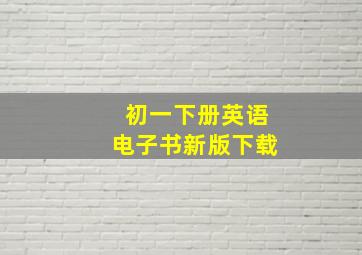 初一下册英语
电子书新版下载